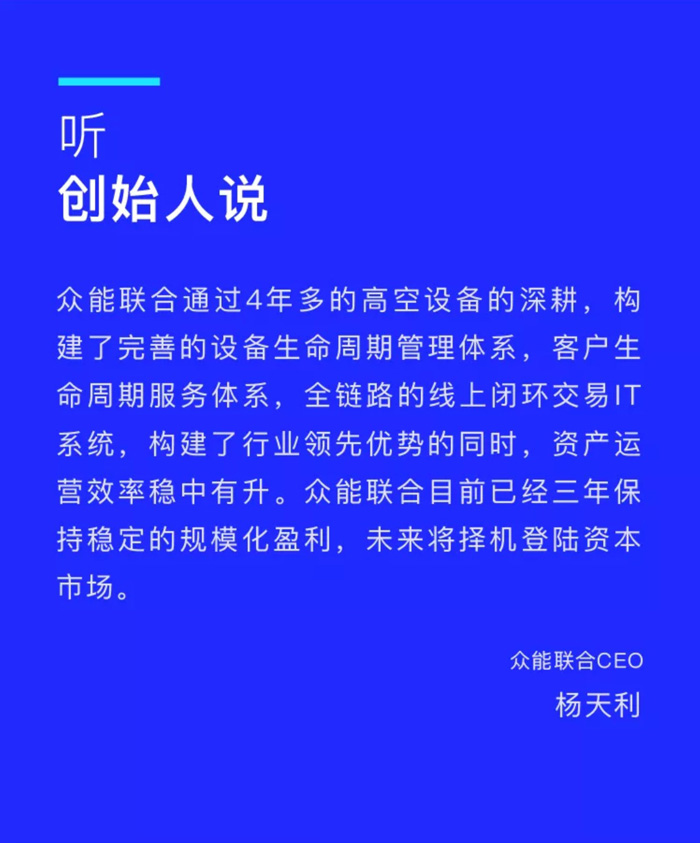 听
创始人说

众能联合通过4年多的高空设备的深耕，构建了完善的设备生命周期管理体系，客户生命周期服务体系，全链路的线上闭环交易IT系统，构建了行业领先优势的同时，资产运营效率稳中有升。众能联合目前已经三年保持稳定的规模化盈利，未来将择机登陆资本市场。

众能联合CEO
杨天利